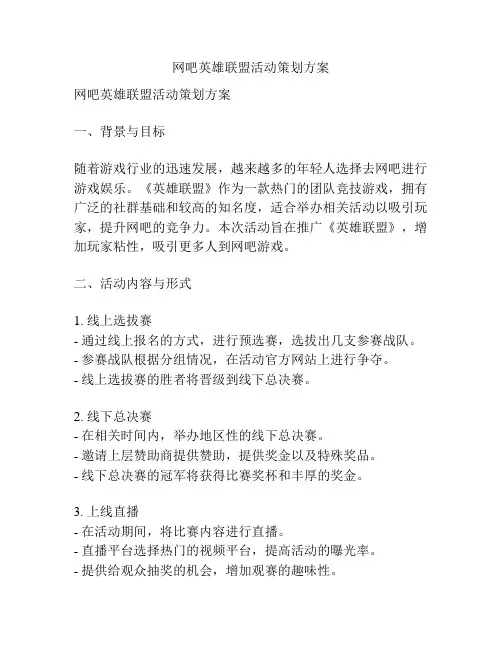 网吧英雄联盟活动策划方案

网吧英雄联盟活动策划方案

一、背景与目标

随着游戏行业的迅速发展，越来越多的年轻人选择去网吧进行游戏娱乐。《英雄联盟》作为一款热门的团队竞技游戏，拥有广泛的社群基础和较高的知名度，适合举办相关活动以吸引玩家，提升网吧的竞争力。本次活动旨在推广《英雄联盟》，增加玩家粘性，吸引更多人到网吧游戏。

二、活动内容与形式

1. 线上选拔赛
- 通过线上报名的方式，进行预选赛，选拔出几支参赛战队。
- 参赛战队根据分组情况，在活动官方网站上进行争夺。
- 线上选拔赛的胜者将晋级到线下总决赛。

2. 线下总决赛
- 在相关时间内，举办地区性的线下总决赛。
- 邀请上层赞助商提供赞助，提供奖金以及特殊奖品。
- 线下总决赛的冠军将获得比赛奖杯和丰厚的奖金。

3. 上线直播
- 在活动期间，将比赛内容进行直播。
- 直播平台选择热门的视频平台，提高活动的曝光率。
- 提供给观众抽奖的机会，增加观赛的趣味性。